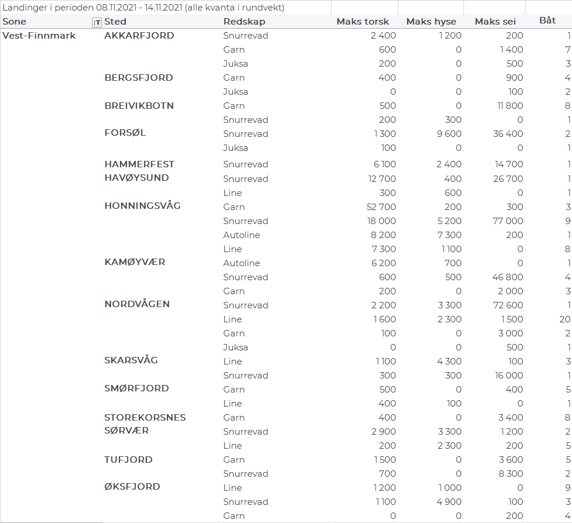 Landinger i perioden 08.11.2021 - 14.11.2021 (alle kvanta i rundvekt)

| Sone | Sted | Redskap | Maks torsk | Maks hyse | Maks sei | Båt |
|---|---|---|---|---|---|---|
| Vest-Finnmark | AKKARFJORD | Snurrevad | 2 400 | 1 200 | 200 | 1 |
| | | Garn | 600 | 0 | 1 400 | 7 |
| | | Juksa | 200 | 0 | 500 | 3 |
| | BERGSFJORD | Garn | 400 | 0 | 900 | 4 |
| | | Juksa | 0 | 0 | 100 | 2 |
| | BREIVIKBOTN | Garn | 500 | 0 | 11 800 | 8 |
| | | Snurrevad | 200 | 300 | 0 | 1 |
| | FORSØL | Snurrevad | 1 300 | 9 600 | 36 400 | 2 |
| | | Juksa | 100 | 0 | 0 | 1 |
| | HAMMERFEST | Snurrevad | 6 100 | 2 400 | 14 700 | 1 |
| | HAVØYSUND | Snurrevad | 12 700 | 400 | 26 700 | 1 |
| | | Line | 300 | 600 | 0 | 1 |
| | HONNINGSVÅG | Garn | 52 700 | 200 | 300 | 3 |
| | | Snurrevad | 18 000 | 5 200 | 77 000 | 9 |
| | | Autoline | 8 200 | 7 300 | 200 | 1 |
| | | Line | 7 300 | 1 100 | 0 | 8 |
| | KAMØYVÆR | Autoline | 6 200 | 700 | 0 | 1 |
| | | Snurrevad | 600 | 500 | 46 800 | 4 |
| | | Garn | 200 | 0 | 2 000 | 3 |
| | NORDVÅGEN | Snurrevad | 2 200 | 3 300 | 72 600 | 1 |
| | | Line | 1 600 | 2 300 | 1 500 | 20 |
| | | Garn | 100 | 0 | 3 000 | 2 |
| | | Juksa | 0 | 0 | 500 | 1 |
| | SKARSVÅG | Line | 1 100 | 4 300 | 100 | 3 |
| | | Snurrevad | 300 | 300 | 16 000 | 1 |
| | SMØRFJORD | Garn | 500 | 0 | 400 | 5 |
| | | Line | 400 | 100 | 0 | 1 |
| | STOREKORSNES | Garn | 400 | 0 | 3 400 | 8 |
| | SØRVÆR | Snurrevad | 2 900 | 3 300 | 1 200 | 2 |
| | | Line | 200 | 2 300 | 200 | 5 |
| | TUFJORD | Garn | 1 500 | 0 | 3 600 | 5 |
| | | Snurrevad | 700 | 0 | 8 300 | 2 |
| | ØKSFJORD | Line | 1 200 | 1 000 | 0 | 9 |
| | | Snurrevad | 1 100 | 4 900 | 100 | 3 |
| | | Garn | 0 | 0 | 200 | 4 |